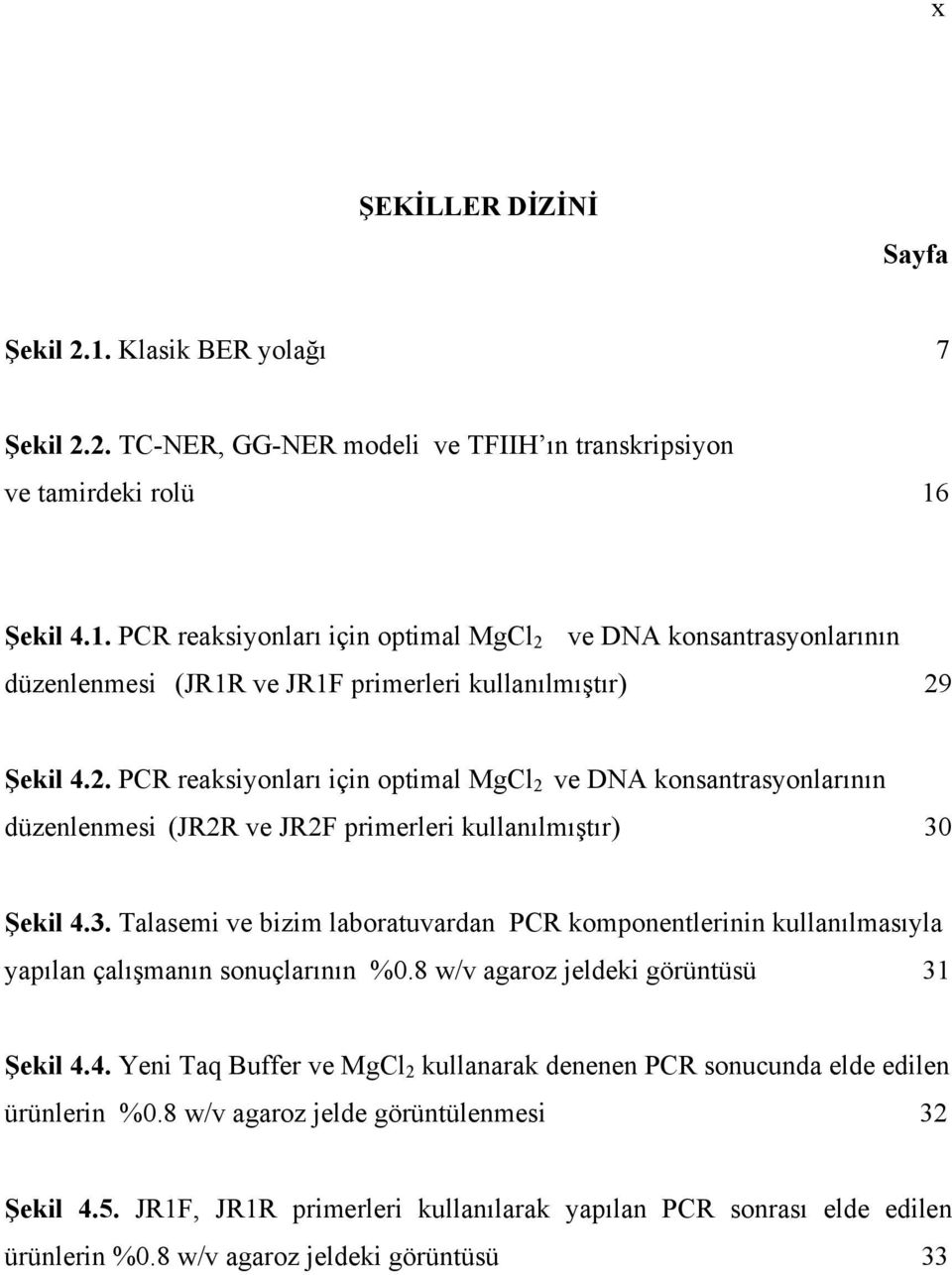 x

ŞEKİLLER DİZİNİ

Sayfa

Şekil 2.1. Klasik BER yolağı 7

Şekil 2.2. TC-NER, GG-NER modeli ve TFIIH'ın transkripsiyon ve tamirdeki rolü 16

Şekil 4.1. PCR reaksiyonları için optimal $MgCl_2$ ve DNA konsantrasyonlarının düzenlenmesi (JR1R ve JR1F primerleri kullanılmıştır) 29

Şekil 4.2. PCR reaksiyonları için optimal $MgCl_2$ ve DNA konsantrasyonlarının düzenlenmesi (JR2R ve JR2F primerleri kullanılmıştır) 30

Şekil 4.3. Talasemi ve bizim laboratuvardan PCR komponentlerinin kullanılmasıyla yapılan çalışmanın sonuçlarının %0.8 w/v agaroz jeldeki görüntüsü 31

Şekil 4.4. Yeni Taq Buffer ve $MgCl_2$ kullanarak denenen PCR sonucunda elde edilen ürünlerin %0.8 w/v agaroz jelde görüntülenmesi 32

Şekil 4.5. JR1F, JR1R primerleri kullanılarak yapılan PCR sonrası elde edilen ürünlerin %0.8 w/v agaroz jeldeki görüntüsü 33